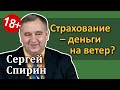 18+

Страхование – деньги на ветер?

Сергей Спирин